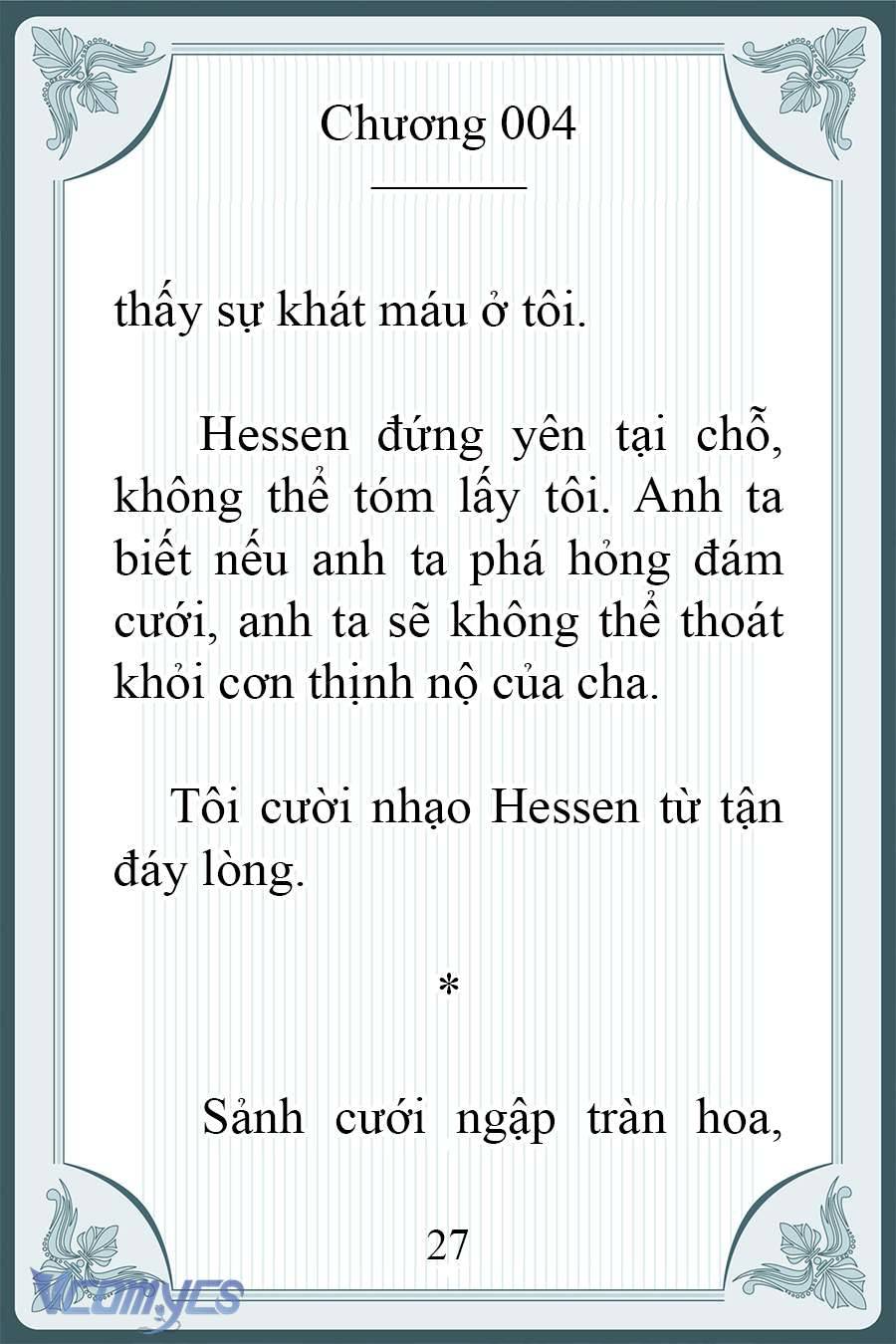 Chương 004

thấy sự khát máu ở tôi.

Hessen đứng yên tại chỗ, không thể tóm lấy tôi. Anh ta biết nếu anh ta phá hỏng đám cưới, anh ta sẽ không thể thoát khỏi cơn thịnh nộ của cha.

Tôi cười nhạo Hessen từ tận đáy lòng.

*

Sảnh cưới ngập tràn hoa,

27

Vcomycs